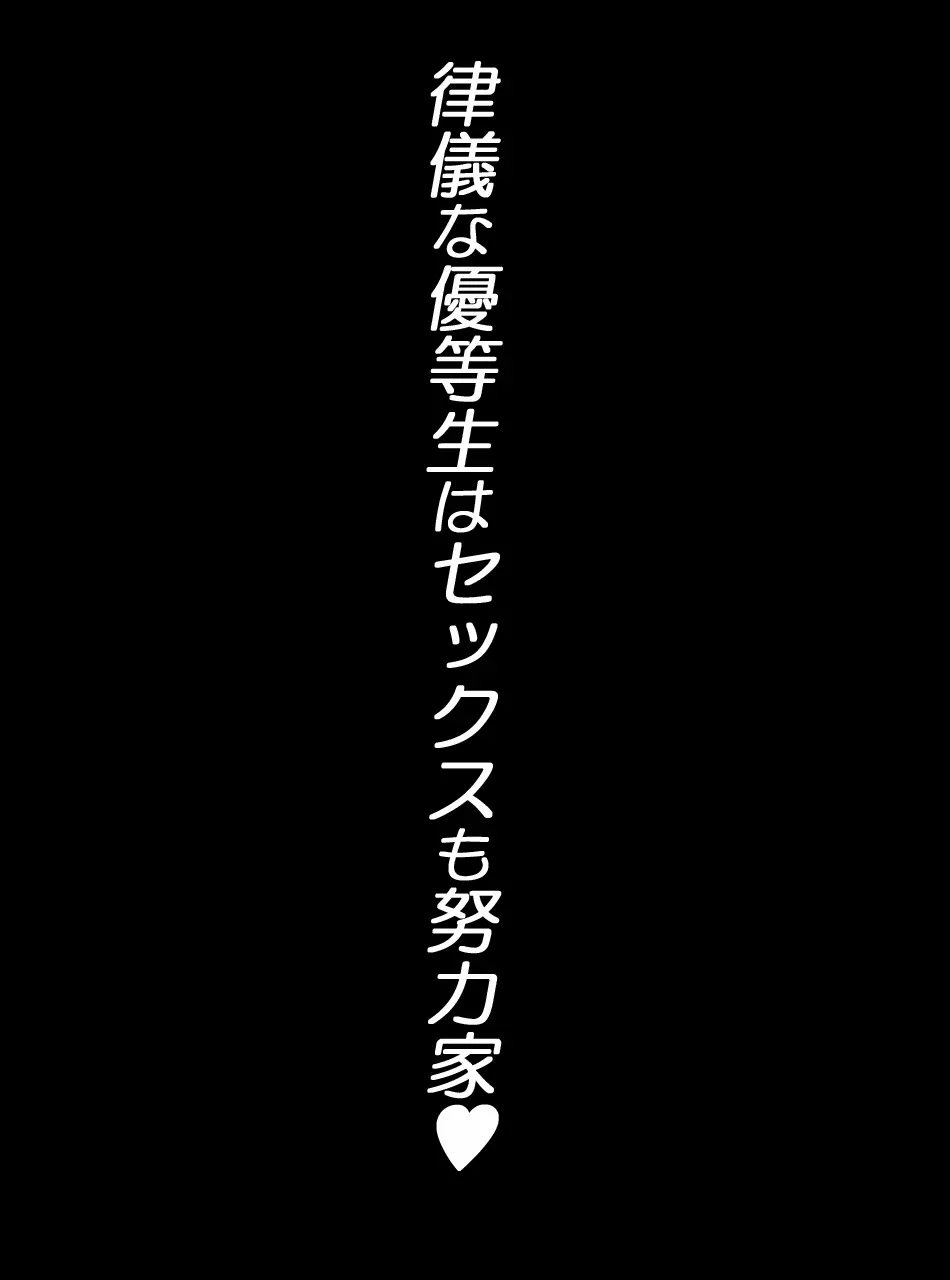 律儀な優等生はセックスも努力家♥